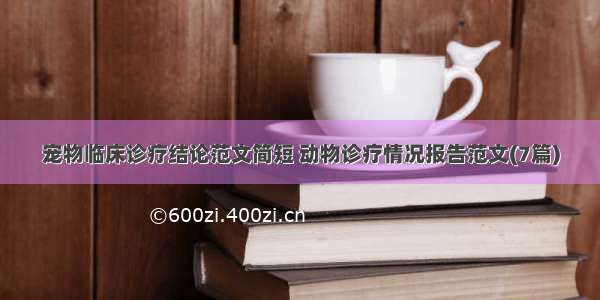 宠物临床诊疗结论范文简短 动物诊疗情况报告范文(7篇)

©600zi.400zi.cn